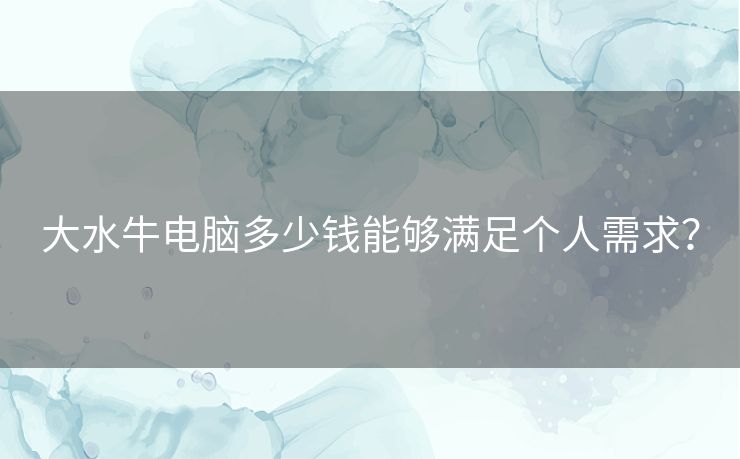 大水牛电脑多少钱能够满足个人需求?